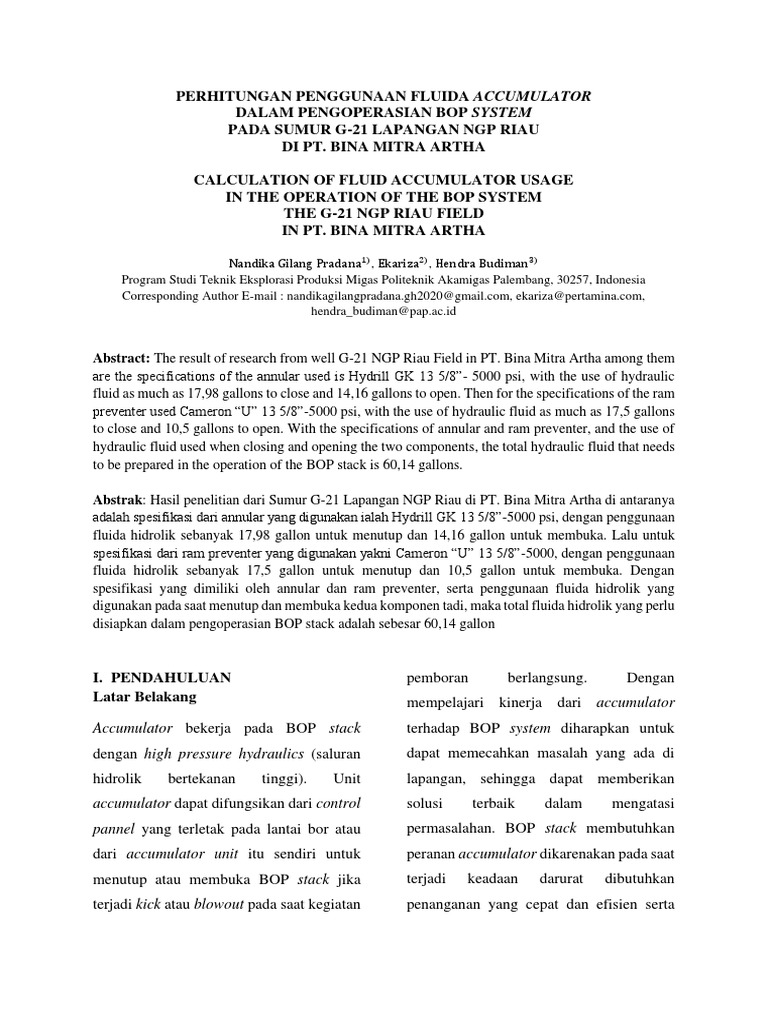 PERHITUNGAN PENGGUNAAN FLUIDA ACCUMULATOR
DALAM PENGOPERASIAN BOP SYSTEM
PADA SUMUR G-21 LAPANGAN NGP RIAU
DI PT. BINA MITRA ARTHA

CALCULATION OF FLUID ACCUMULATOR USAGE
IN THE OPERATION OF THE BOP SYSTEM
THE G-21 NGP RIAU FIELD
IN PT. BINA MITRA ARTHA

Nandika Gilang Pradana$^{1)}$, Ekariza$^{2)}$, Hendra Budiman$^{3)}$
Program Studi Teknik Eksplorasi Produksi Migas Politeknik Akamigas Palembang, 30257, Indonesia
Corresponding Author E-mail : nandikagilangpradana.gh2020@gmail.com, ekariza@pertamina.com, hendra_budiman@pap.ac.id

Abstract: The result of research from well G-21 NGP Riau Field in PT. Bina Mitra Artha among them are the specifications of the annular used is Hydrill GK 13 5/8"- 5000 psi, with the use of hydraulic fluid as much as 17,98 gallons to close and 14,16 gallons to open. Then for the specifications of the ram preventer used Cameron "U" 13 5/8"-5000 psi, with the use of hydraulic fluid as much as 17,5 gallons to close and 10,5 gallons to open. With the specifications of annular and ram preventer, and the use of hydraulic fluid used when closing and opening the two components, the total hydraulic fluid that needs to be prepared in the operation of the BOP stack is 60,14 gallons.

Abstrak: Hasil penelitian dari Sumur G-21 Lapangan NGP Riau di PT. Bina Mitra Artha di antaranya adalah spesifikasi dari annular yang digunakan ialah Hydrill GK 13 5/8"-5000 psi, dengan penggunaan fluida hidrolik sebanyak 17,98 gallon untuk menutup dan 14,16 gallon untuk membuka. Lalu untuk spesifikasi dari ram preventer yang digunakan yakni Cameron "U" 13 5/8"-5000, dengan penggunaan fluida hidrolik sebanyak 17,5 gallon untuk menutup dan 10,5 gallon untuk membuka. Dengan spesifikasi yang dimiliki oleh annular dan ram preventer, serta penggunaan fluida hidrolik yang digunakan pada saat menutup dan membuka kedua komponen tadi, maka total fluida hidrolik yang perlu disiapkan dalam pengoperasian BOP stack adalah sebesar 60,14 gallon

I. PENDAHULUAN
Latar Belakang

Accumulator bekerja pada BOP stack dengan high pressure hydraulics (saluran hidrolik bertekanan tinggi). Unit accumulator dapat difungsikan dari control pannel yang terletak pada lantai bor atau dari accumulator unit itu sendiri untuk menutup atau membuka BOP stack jika terjadi kick atau blowout pada saat kegiatan pemboran berlangsung. Dengan mempelajari kinerja dari accumulator terhadap BOP system diharapkan untuk dapat memecahkan masalah yang ada di lapangan, sehingga dapat memberikan solusi terbaik dalam mengatasi permasalahan. BOP stack membutuhkan peranan accumulator dikarenakan pada saat terjadi keadaan darurat dibutuhkan penanganan yang cepat dan efisien serta